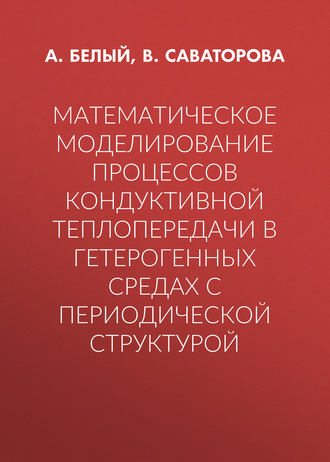 А. БЕЛЫЙ, В. САВАТОРОВА

МАТЕМАТИЧЕСКОЕ МОДЕЛИРОВАНИЕ ПРОЦЕССОВ КОНДУКТИВНОЙ ТЕПЛОПЕРЕДАЧИ В ГЕТЕРОГЕННЫХ СРЕДАХ С ПЕРИОДИЧЕСКОЙ СТРУКТУРОЙ